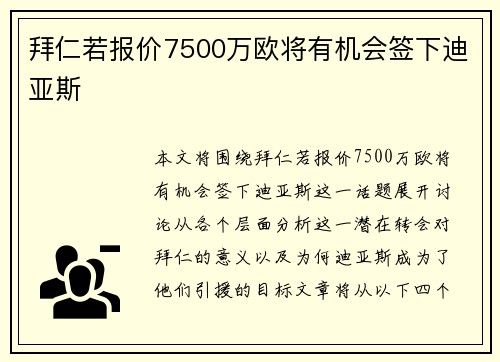 拜仁若报价7500万欧将有机会签下迪亚斯

本文将围绕拜仁若报价7500万欧将有机会签下迪亚斯这一话题展开讨论从各个层面分析这一潜在转会对拜仁的意义以及为何迪亚斯成为了他们引援的目标文章将从以下四个